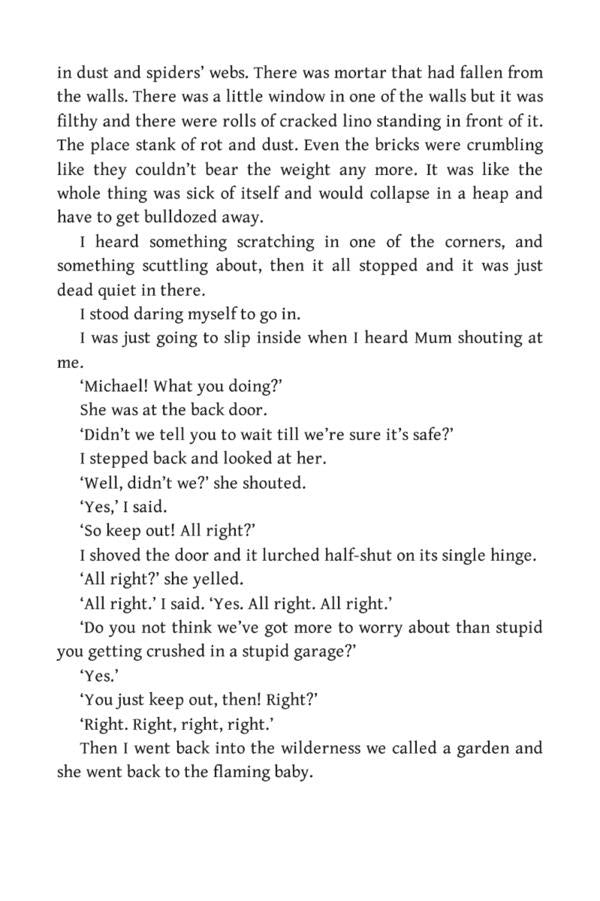 in dust and spiders' webs. There was mortar that had fallen from the walls. There was a little window in one of the walls but it was filthy and there were rolls of cracked lino standing in front of it. The place stank of rot and dust. Even the bricks were crumbling like they couldn't bear the weight any more. It was like the whole thing was sick of itself and would collapse in a heap and have to get bulldozed away.

I heard something scratching in one of the corners, and something scuttling about, then it all stopped and it was just dead quiet in there.

I stood daring myself to go in.

I was just going to slip inside when I heard Mum shouting at me.

'Michael! What you doing?'

She was at the back door.

'Didn't we tell you to wait till we're sure it's safe?'

I stepped back and looked at her.

'Well, didn't we?' she shouted.

'Yes,' I said.

'So keep out! All right?'

I shoved the door and it lurched half-shut on its single hinge.

'All right?' she yelled.

'All right.' I said. 'Yes. All right. All right.'

'Do you not think we've got more to worry about than stupid you getting crushed in a stupid garage?'

'Yes.'

'You just keep out, then! Right?'

'Right. Right, right, right.'

Then I went back into the wilderness we called a garden and she went back to the flaming baby.